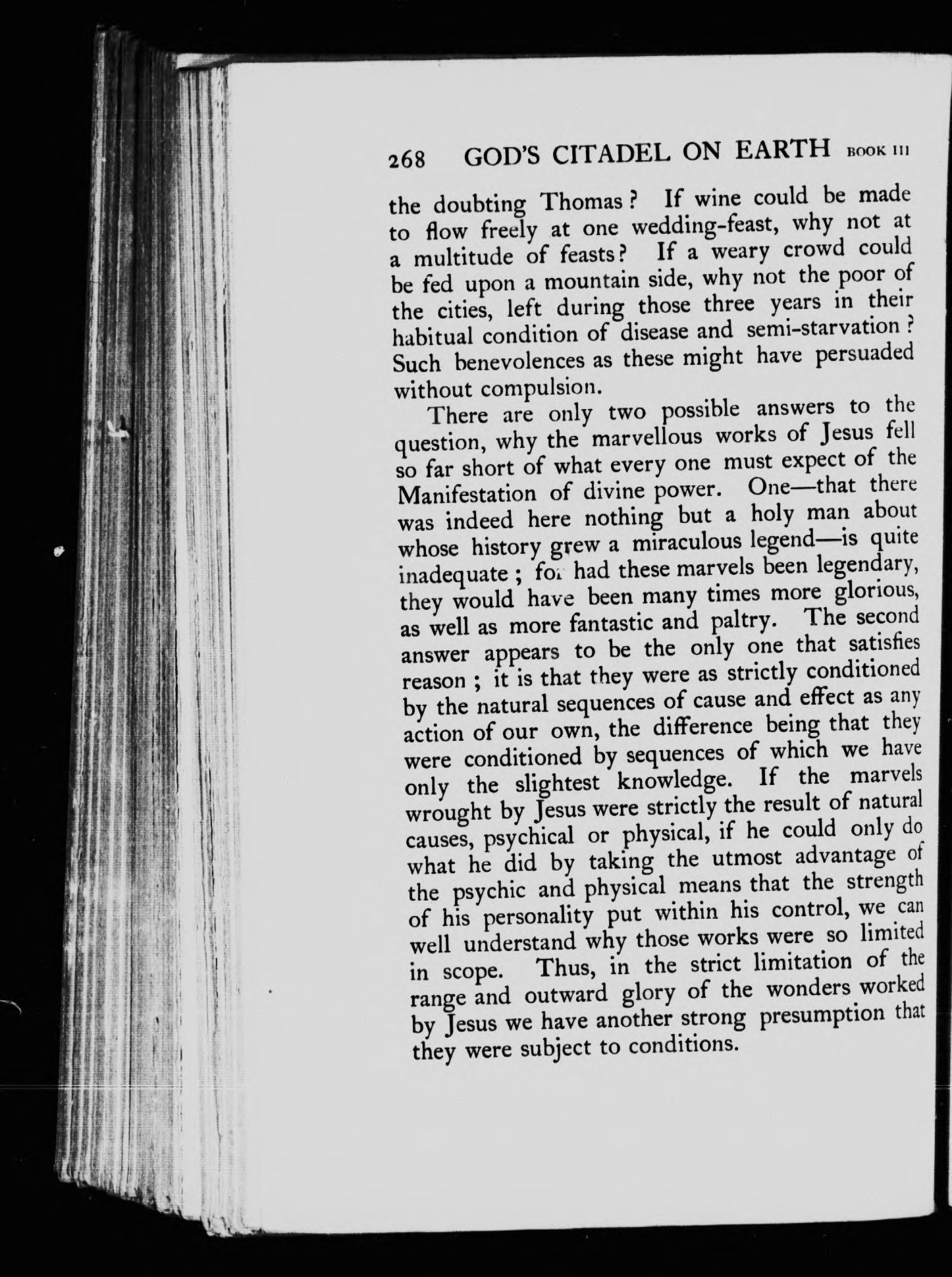 268 GOD'S CITADEL ON EARTH BOOK III

the doubting Thomas? If wine could be made to flow freely at one wedding-feast, why not at a multitude of feasts? If a weary crowd could be fed upon a mountain side, why not the poor of the cities, left during those three years in their habitual condition of disease and semi-starvation? Such benevolences as these might have persuaded without compulsion.

There are only two possible answers to the question, why the marvellous works of Jesus fell so far short of what every one must expect of the Manifestation of divine power. One—that there was indeed here nothing but a holy man about whose history grew a miraculous legend—is quite inadequate; for had these marvels been legendary, they would have been many times more glorious, as well as more fantastic and paltry. The second answer appears to be the only one that satisfies reason; it is that they were as strictly conditioned by the natural sequences of cause and effect as any action of our own, the difference being that they were conditioned by sequences of which we have only the slightest knowledge. If the marvels wrought by Jesus were strictly the result of natural causes, psychical or physical, if he could only do what he did by taking the utmost advantage of the psychic and physical means that the strength of his personality put within his control, we can well understand why those works were so limited in scope. Thus, in the strict limitation of the range and outward glory of the wonders worked by Jesus we have another strong presumption that they were subject to conditions.